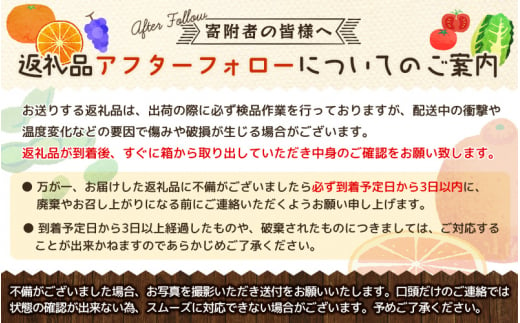 After Follow
寄附者の皆様へ
返礼品アフターフォローについてのご案内

お送りする返礼品は、出荷の際に必ず検品作業を行っておりますが、配送中の衝撃や温度変化などの要因で傷みや破損が生じる場合がございます。
返礼品が到着後、すぐに箱から取り出していただき中身のご確認をお願い致します。

● 万が一、お届けした返礼品に不備がございましたら必ず到着予定日から3日以内に、廃棄やお召し上がりになる前にご連絡いただくようお願い申し上げます。

● 到着予定日から3日以上経過したものや、破棄されたものにつきましては、ご対応することが出来かねますのであらかじめご了承ください。

不備がございました場合、お写真を撮影いただき送付をお願いいたします。口頭だけのご連絡では状態の確認が出来ない為、スムーズに対応できない場合がございます。予めご了承ください。